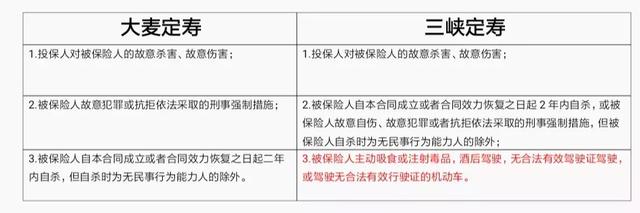 | 大麦定寿 | 三峡定寿 |
|---|---|
| 1.投保人对被保险人的故意杀害、故意伤害； | 1.投保人对被保险人的故意杀害、故意伤害； |
| 2.被保险人故意犯罪或抗拒依法采取的刑事强制措施； | 2.被保险人自本合同成立或者合同效力恢复之日起 2 年内自杀，或被保险人故意自伤、故意犯罪或者抗拒依法采取的刑事强制措施，但被保险人自杀时为无民事行为能力人的除外； |
| 3.被保险人自本合同成立或者合同效力恢复之日起二年内自杀，但自杀时为无民事行为能力人的除外。 | 3.被保险人主动吸食或注射毒品，酒后驾驶，无合法有效驾驶证驾驶，或驾驶无合法有效行驶证的机动车。 |